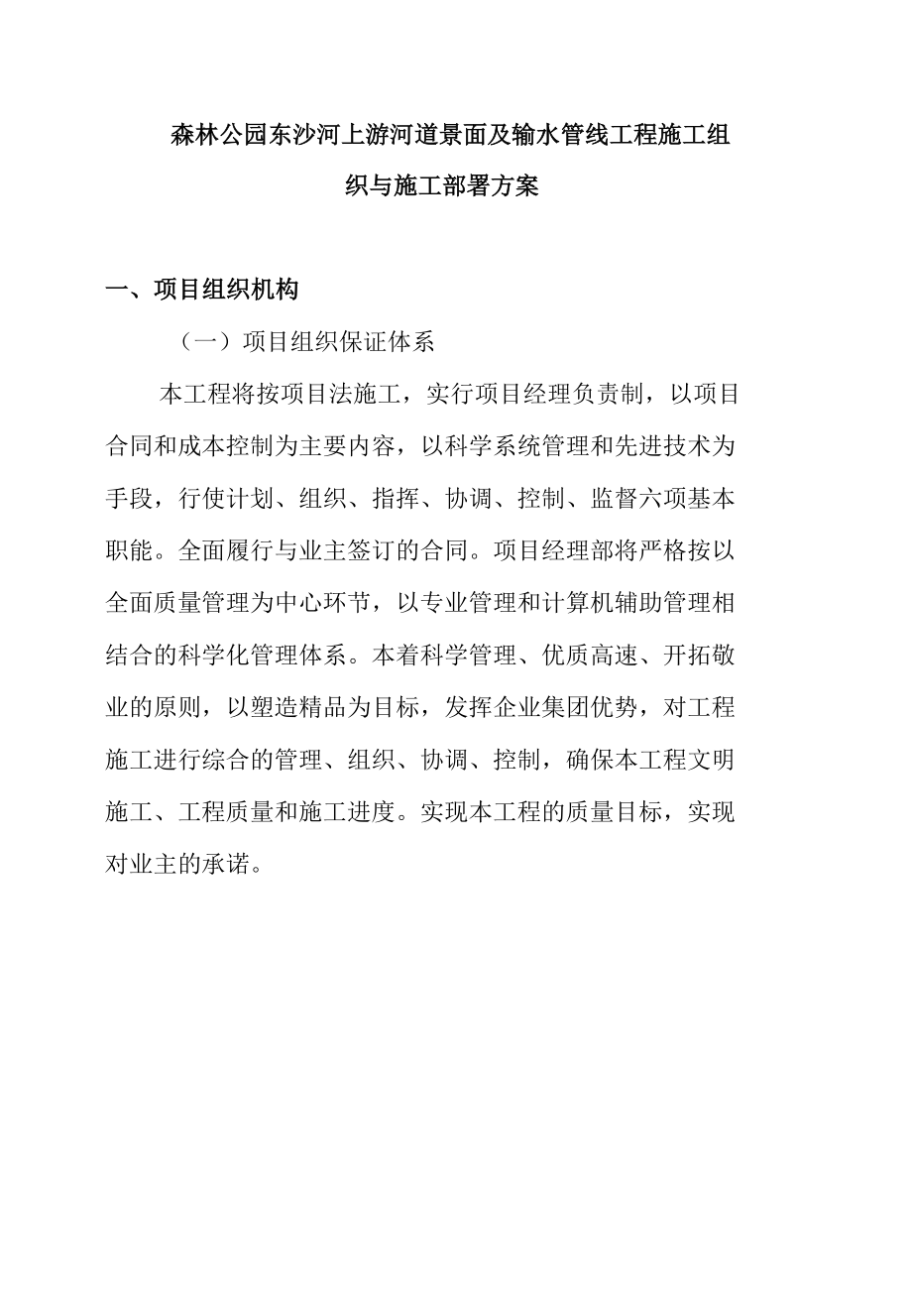 森林公园东沙河上游河道景面及输水管线工程施工组织与施工部署方案

一、项目组织机构

（一）项目组织保证体系

本工程将按项目法施工，实行项目经理负责制，以项目合同和成本控制为主要内容，以科学系统管理和先进技术为手段，行使计划、组织、指挥、协调、控制、监督六项基本职能。全面履行与业主签订的合同。项目经理部将严格按以全面质量管理为中心环节，以专业管理和计算机辅助管理相结合的科学化管理体系。本着科学管理、优质高速、开拓敬业的原则，以塑造精品为目标，发挥企业集团优势，对工程施工进行综合的管理、组织、协调、控制，确保本工程文明施工、工程质量和施工进度。实现本工程的质量目标，实现对业主的承诺。